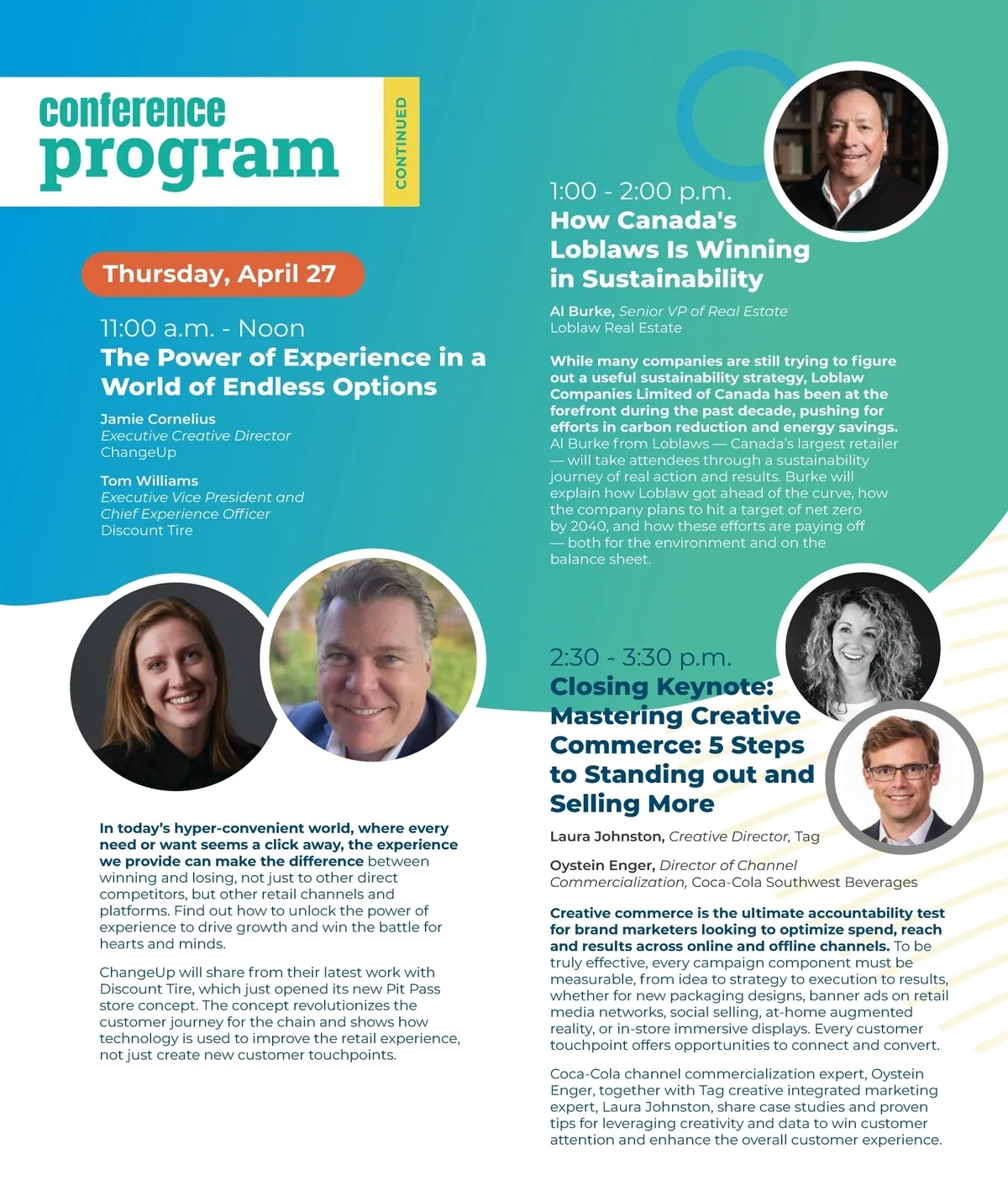 conference program

CONTINUED

Thursday, April 27

11:00 a.m. - Noon
The Power of Experience in a World of Endless Options

Jamie Cornelius
Executive Creative Director
ChangeUp

Tom Williams
Executive Vice President and Chief Experience Officer
Discount Tire

In today's hyper-convenient world, where every need or want seems a click away, the experience we provide can make the difference between winning and losing, not just to other direct competitors, but other retail channels and platforms. Find out how to unlock the power of experience to drive growth and win the battle for hearts and minds.

ChangeUp will share from their latest work with Discount Tire, which just opened its new Pit Pass store concept. The concept revolutionizes the customer journey for the chain and shows how technology is used to improve the retail experience, not just create new customer touchpoints.

1:00 - 2:00 p.m.
How Canada's Loblaws Is Winning in Sustainability

Al Burke, Senior VP of Real Estate
Loblaw Real Estate

While many companies are still trying to figure out a useful sustainability strategy, Loblaw Companies Limited of Canada has been at the forefront during the past decade, pushing for efforts in carbon reduction and energy savings. Al Burke from Loblaws — Canada's largest retailer — will take attendees through a sustainability journey of real action and results. Burke will explain how Loblaw got ahead of the curve, how the company plans to hit a target of net zero by 2040, and how these efforts are paying off — both for the environment and on the balance sheet.

2:30 - 3:30 p.m.
Closing Keynote: Mastering Creative Commerce: 5 Steps to Standing out and Selling More

Laura Johnston, Creative Director, Tag

Oystein Enger, Director of Channel Commercialization, Coca-Cola Southwest Beverages

Creative commerce is the ultimate accountability test for brand marketers looking to optimize spend, reach and results across online and offline channels. To be truly effective, every campaign component must be measurable, from idea to strategy to execution to results, whether for new packaging designs, banner ads on retail media networks, social selling, at-home augmented reality, or in-store immersive displays. Every customer touchpoint offers opportunities to connect and convert.

Coca-Cola channel commercialization expert, Oystein Enger, together with Tag creative integrated marketing expert, Laura Johnston, share case studies and proven tips for leveraging creativity and data to win customer attention and enhance the overall customer experience.